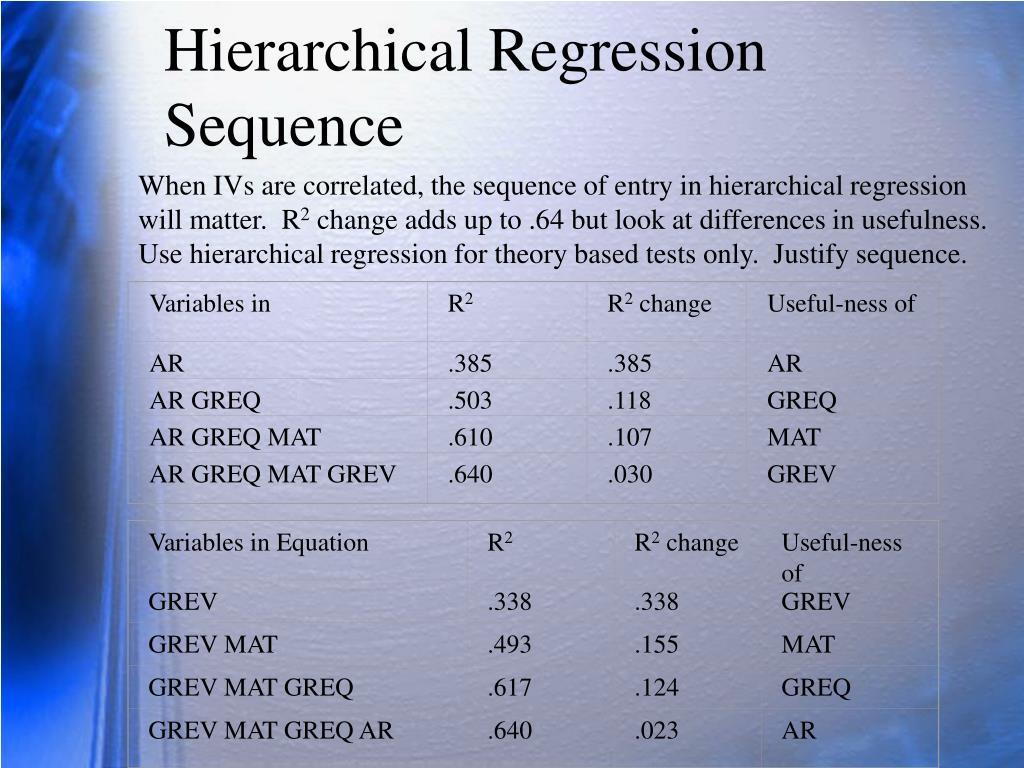 Hierarchical Regression Sequence

When IVs are correlated, the sequence of entry in hierarchical regression will matter. $R^2$ change adds up to .64 but look at differences in usefulness. Use hierarchical regression for theory based tests only. Justify sequence.

| Variables in | $R^2$ | $R^2$ change | Useful-ness of |
|---|---|---|---|
| AR | .385 | .385 | AR |
| AR GREQ | .503 | .118 | GREQ |
| AR GREQ MAT | .610 | .107 | MAT |
| AR GREQ MAT GREV | .640 | .030 | GREV |

| Variables in Equation | $R^2$ | $R^2$ change | Useful-ness of |
|---|---|---|---|
| GREV | .338 | .338 | GREV |
| GREV MAT | .493 | .155 | MAT |
| GREV MAT GREQ | .617 | .124 | GREQ |
| GREV MAT GREQ AR | .640 | .023 | AR |